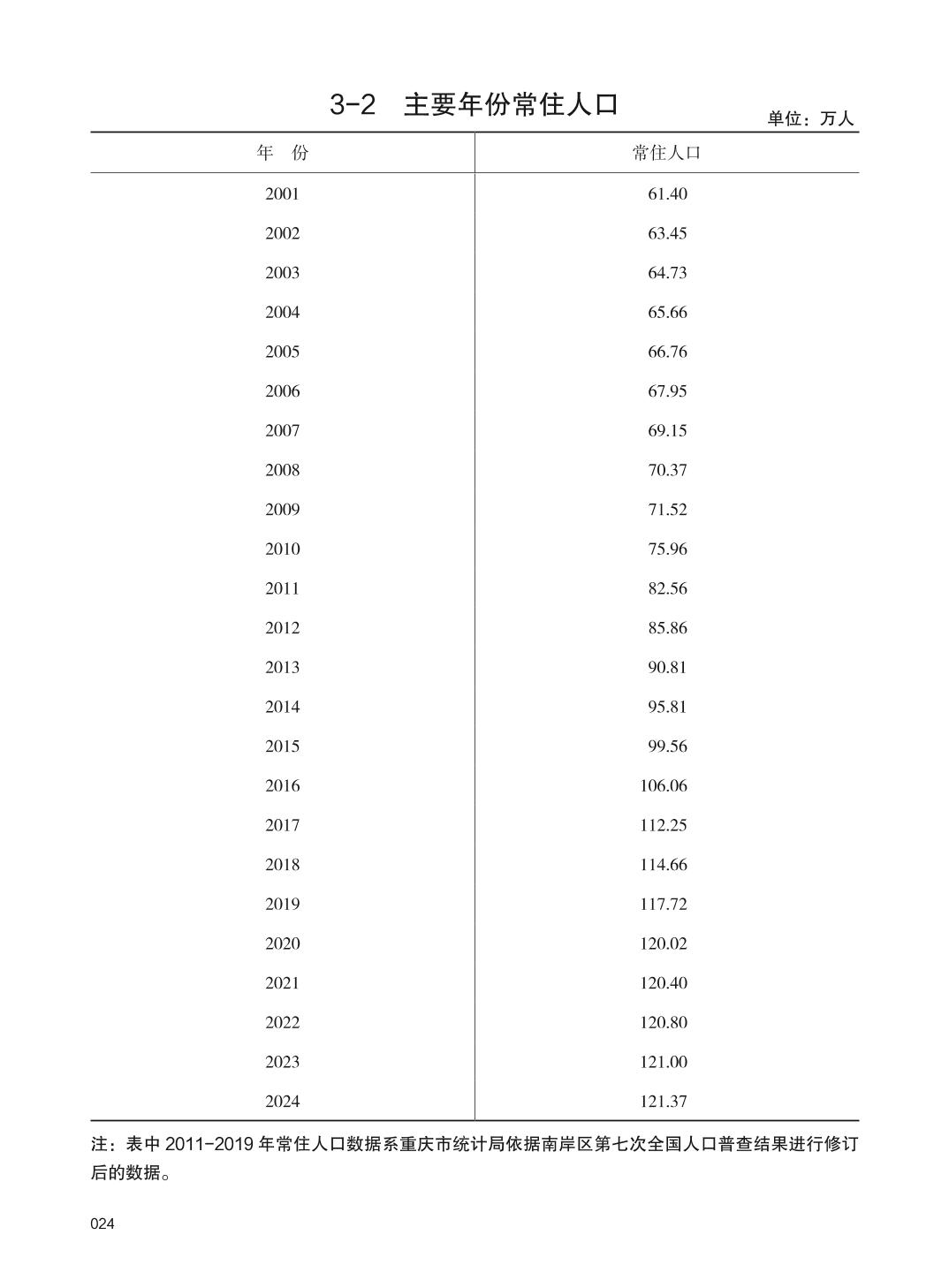 3-2　主要年份常住人口

单位：万人

| 年　份 | 常住人口 |
|---|---|
| 2001 | 61.40 |
| 2002 | 63.45 |
| 2003 | 64.73 |
| 2004 | 65.66 |
| 2005 | 66.76 |
| 2006 | 67.95 |
| 2007 | 69.15 |
| 2008 | 70.37 |
| 2009 | 71.52 |
| 2010 | 75.96 |
| 2011 | 82.56 |
| 2012 | 85.86 |
| 2013 | 90.81 |
| 2014 | 95.81 |
| 2015 | 99.56 |
| 2016 | 106.06 |
| 2017 | 112.25 |
| 2018 | 114.66 |
| 2019 | 117.72 |
| 2020 | 120.02 |
| 2021 | 120.40 |
| 2022 | 120.80 |
| 2023 | 121.00 |
| 2024 | 121.37 |

注：表中 2011-2019 年常住人口数据系重庆市统计局依据南岸区第七次全国人口普查结果进行修订后的数据。

024